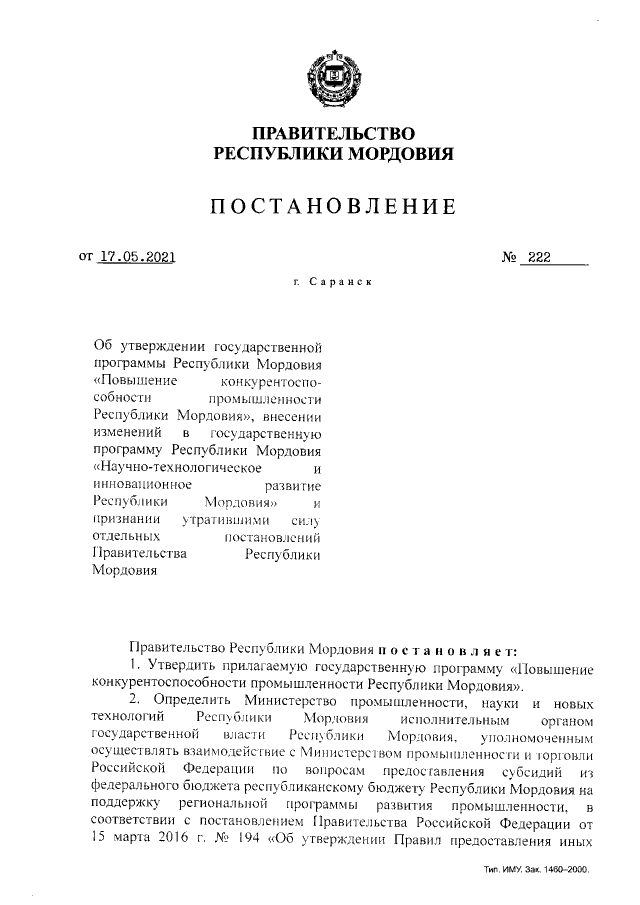 ПРАВИТЕЛЬСТВО
РЕСПУБЛИКИ МОРДОВИЯ

ПОСТАНОВЛЕНИЕ

от 17.05.2021 № 222

г. Саранск

Об утверждении государственной программы Республики Мордовия «Повышение конкурентоспособности промышленности Республики Мордовия», внесении изменений в государственную программу Республики Мордовия «Научно-технологическое и инновационное развитие Республики Мордовия» и признании утратившими силу отдельных постановлений Правительства Республики Мордовия

Правительство Республики Мордовия постановляет:

1. Утвердить прилагаемую государственную программу «Повышение конкурентоспособности промышленности Республики Мордовия».

2. Определить Министерство промышленности, науки и новых технологий Республики Мордовия исполнительным органом государственной власти Республики Мордовия, уполномоченным осуществлять взаимодействие с Министерством промышленности и торговли Российской Федерации по вопросам предоставления субсидий из федерального бюджета республиканскому бюджету Республики Мордовия на поддержку региональной программы развития промышленности, в соответствии с постановлением Правительства Российской Федерации от 15 марта 2016 г. № 194 «Об утверждении Правил предоставления иных

Тип. ИМУ. Зак. 1460–2000.